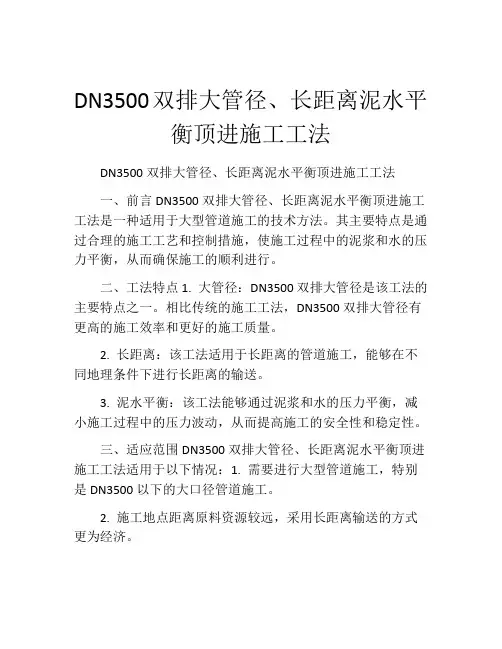 DN3500双排大管径、长距离泥水平衡顶进施工工法

DN3500 双排大管径、长距离泥水平衡顶进施工工法

一、前言 DN3500 双排大管径、长距离泥水平衡顶进施工工法是一种适用于大型管道施工的技术方法。其主要特点是通过合理的施工工艺和控制措施，使施工过程中的泥浆和水的压力平衡，从而确保施工的顺利进行。

二、工法特点 1. 大管径：DN3500 双排大管径是该工法的主要特点之一。相比传统的施工工法，DN3500 双排大管径有更高的施工效率和更好的施工质量。

2. 长距离：该工法适用于长距离的管道施工，能够在不同地理条件下进行长距离的输送。

3. 泥水平衡：该工法能够通过泥浆和水的压力平衡，减小施工过程中的压力波动，从而提高施工的安全性和稳定性。

三、适应范围 DN3500 双排大管径、长距离泥水平衡顶进施工工法适用于以下情况：1. 需要进行大型管道施工，特别是 DN3500 以下的大口径管道施工。

2. 施工地点距离原料资源较远，采用长距离输送的方式更为经济。